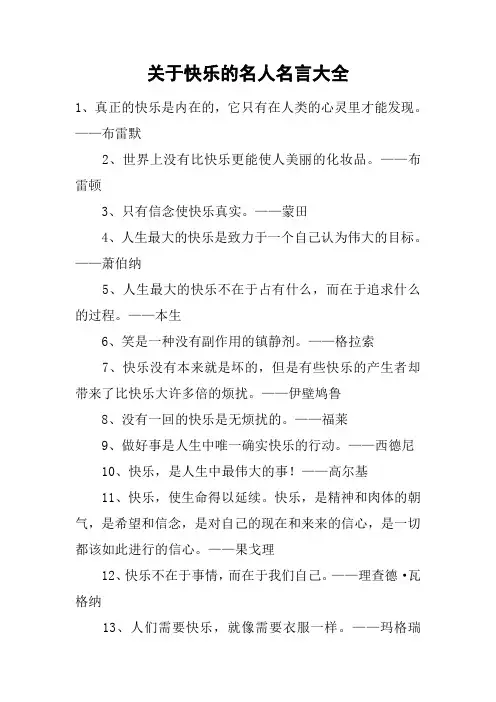 关于快乐的名人名言大全

1、真正的快乐是内在的，它只有在人类的心灵里才能发现。——布雷默

2、世界上没有比快乐更能使人美丽的化妆品。——布雷顿

3、只有信念使快乐真实。——蒙田

4、人生最大的快乐是致力于一个自己认为伟大的目标。——萧伯纳

5、人生最大的快乐不在于占有什么，而在于追求什么的过程。——本生

6、笑是一种没有副作用的镇静剂。——格拉索

7、快乐没有本来就是坏的，但是有些快乐的产生者却带来了比快乐大许多倍的烦扰。——伊壁鸠鲁

8、没有一回的快乐是无烦扰的。——福莱

9、做好事是人生中唯一确实快乐的行动。——西德尼

10、快乐，是人生中最伟大的事！——高尔基

11、快乐，使生命得以延续。快乐，是精神和肉体的朝气，是希望和信念，是对自己的现在和来来的信心，是一切都该如此进行的信心。——果戈理

12、快乐不在于事情，而在于我们自己。——理查德·瓦格纳

13、人们需要快乐，就像需要衣服一样。——玛格瑞